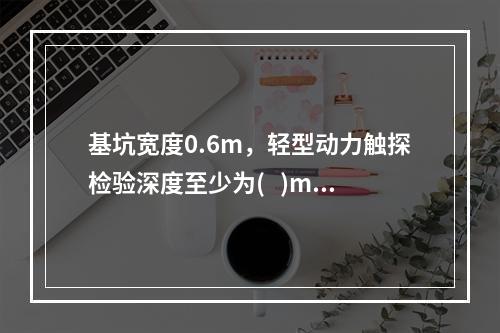 基坑宽度0.6m，轻型动力触探检验深度至少为(　)m…